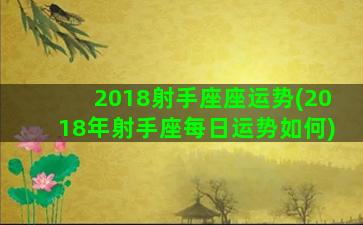 2018射手座座运势(2018年射手座每日运势如何)